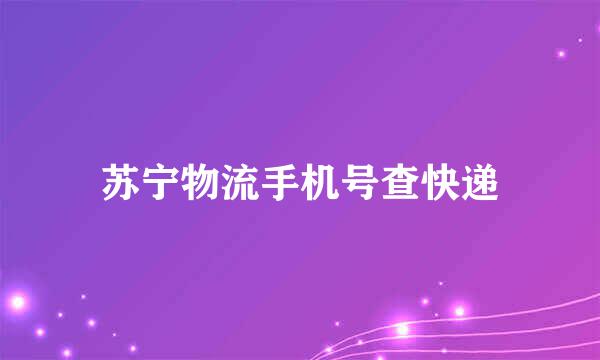 苏宁物流手机号查快递